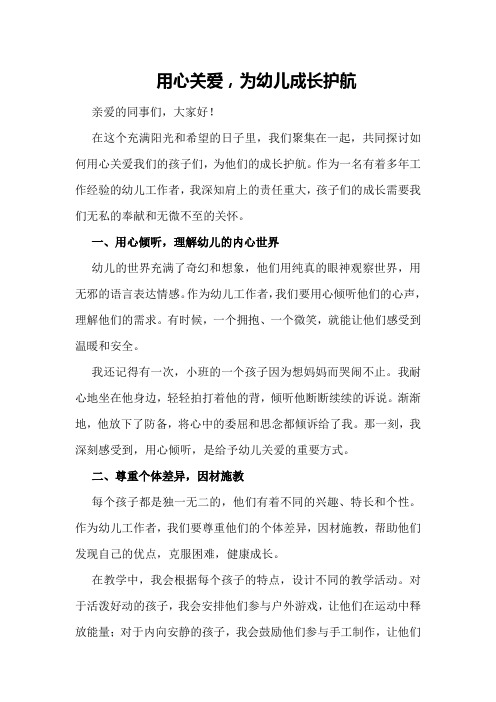 用心关爱，为幼儿成长护航

亲爱的同事们，大家好！

在这个充满阳光和希望的日子里，我们聚集在一起，共同探讨如何用心关爱我们的孩子们，为他们的成长护航。作为一名有着多年工作经验的幼儿工作者，我深知肩上的责任重大，孩子们的成长需要我们无私的奉献和无微不至的关怀。

一、用心倾听，理解幼儿的内心世界

幼儿的世界充满了奇幻和想象，他们用纯真的眼神观察世界，用无邪的语言表达情感。作为幼儿工作者，我们要用心倾听他们的心声，理解他们的需求。有时候，一个拥抱、一个微笑，就能让他们感受到温暖和安全。

我还记得有一次，小班的一个孩子因为想妈妈而哭闹不止。我耐心地坐在他身边，轻轻拍打着他的背，倾听他断断续续的诉说。渐渐地，他放下了防备，将心中的委屈和思念都倾诉给了我。那一刻，我深刻感受到，用心倾听，是给予幼儿关爱的重要方式。

二、尊重个体差异，因材施教

每个孩子都是独一无二的，他们有着不同的兴趣、特长和个性。作为幼儿工作者，我们要尊重他们的个体差异，因材施教，帮助他们发现自己的优点，克服困难，健康成长。

在教学中，我会根据每个孩子的特点，设计不同的教学活动。对于活泼好动的孩子，我会安排他们参与户外游戏，让他们在运动中释放能量；对于内向安静的孩子，我会鼓励他们参与手工制作，让他们